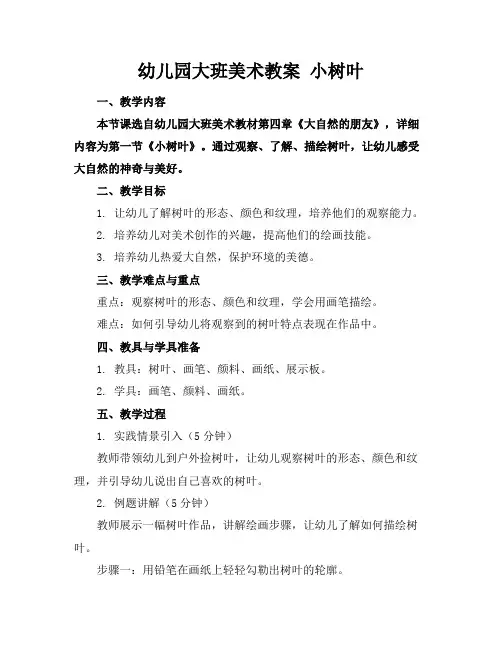 幼儿园大班美术教案 小树叶

一、教学内容

本节课选自幼儿园大班美术教材第四章《大自然的朋友》，详细内容为第一节《小树叶》。通过观察、了解、描绘树叶，让幼儿感受大自然的神奇与美好。

二、教学目标

1. 让幼儿了解树叶的形态、颜色和纹理，培养他们的观察能力。

2. 培养幼儿对美术创作的兴趣，提高他们的绘画技能。

3. 培养幼儿热爱大自然，保护环境的美德。

三、教学难点与重点

重点：观察树叶的形态、颜色和纹理，学会用画笔描绘。

难点：如何引导幼儿将观察到的树叶特点表现在作品中。

四、教具与学具准备

1. 教具：树叶、画笔、颜料、画纸、展示板。

2. 学具：画笔、颜料、画纸。

五、教学过程

1. 实践情景引入（5 分钟）

教师带领幼儿到户外捡树叶，让幼儿观察树叶的形态、颜色和纹理，并引导幼儿说出自己喜欢的树叶。

2. 例题讲解（5 分钟）

教师展示一幅树叶作品，讲解绘画步骤，让幼儿了解如何描绘树叶。

步骤一：用铅笔在画纸上轻轻勾勒出树叶的轮廓。